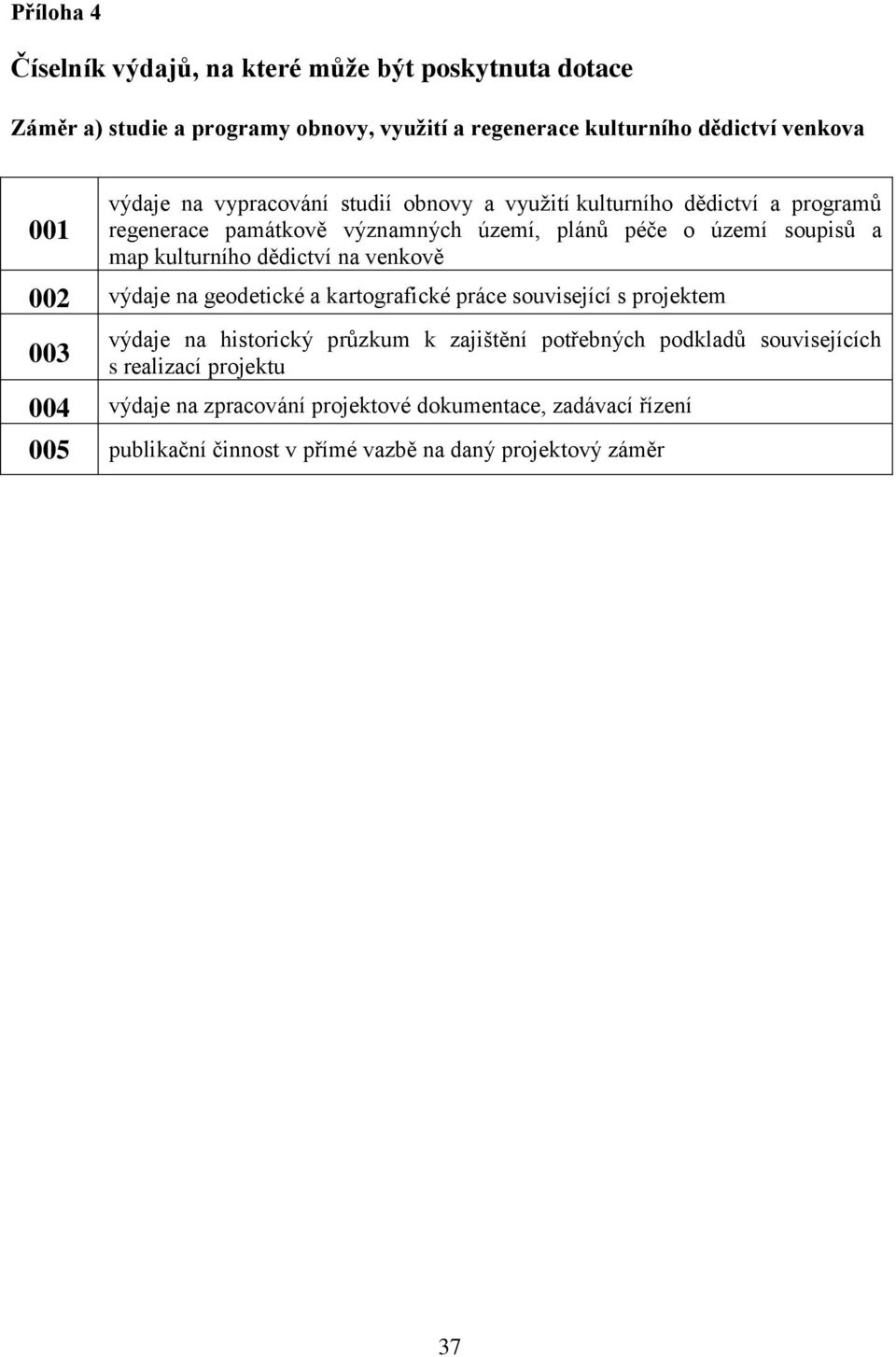 Příloha 4

Číselník výdajů, na které může být poskytnuta dotace

Záměr a) studie a programy obnovy, využití a regenerace kulturního dědictví venkova

| | |
|---|---|
| 001 | výdaje na vypracování studií obnovy a využití kulturního dědictví a programů regenerace památkově významných území, plánů péče o území soupisů a map kulturního dědictví na venkově |
| 002 | výdaje na geodetické a kartografické práce související s projektem |
| 003 | výdaje na historický průzkum k zajištění potřebných podkladů souvisejících s realizací projektu |
| 004 | výdaje na zpracování projektové dokumentace, zadávací řízení |
| 005 | publikační činnost v přímé vazbě na daný projektový záměr |

37